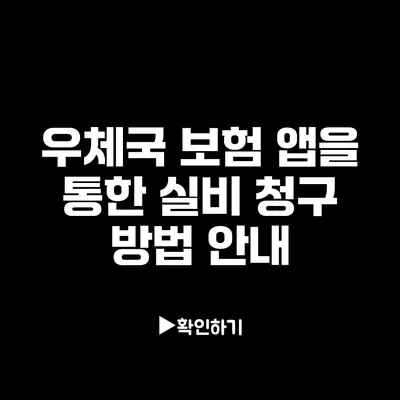 우체국 보험 앱을 통한 실비 청구 방법 안내

▶확인하기